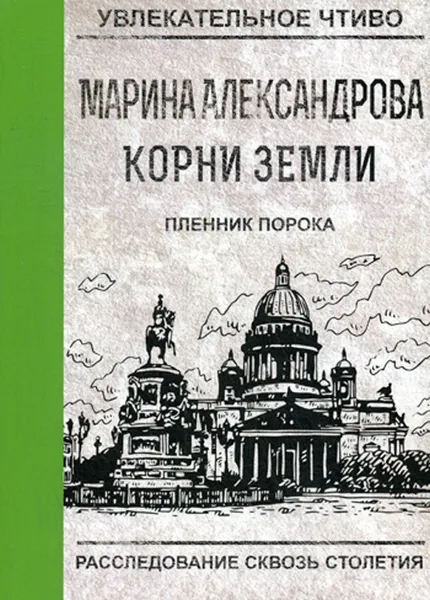 УВЛЕКАТЕЛЬНОЕ ЧТИВО

МАРИНА АЛЕКСАНДРОВА
КОРНИ ЗЕМЛИ

ПЛЕННИК ПОРОКА

РАССЛЕДОВАНИЕ СКВОЗЬ СТОЛЕТИЯ